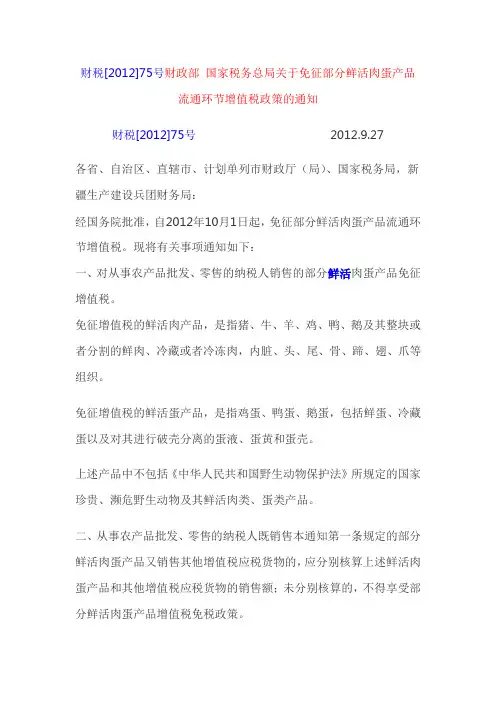 财税[2012]75号财政部 国家税务总局关于免征部分鲜活肉蛋产品流通环节增值税政策的通知

财税[2012]75号 2012.9.27

各省、自治区、直辖市、计划单列市财政厅（局）、国家税务局，新疆生产建设兵团财务局：

经国务院批准，自2012年10月1日起，免征部分鲜活肉蛋产品流通环节增值税。现将有关事项通知如下：

一、对从事农产品批发、零售的纳税人销售的部分鲜活肉蛋产品免征增值税。

免征增值税的鲜活肉产品，是指猪、牛、羊、鸡、鸭、鹅及其整块或者分割的鲜肉、冷藏或者冷冻肉，内脏、头、尾、骨、蹄、翅、爪等组织。

免征增值税的鲜活蛋产品，是指鸡蛋、鸭蛋、鹅蛋，包括鲜蛋、冷藏蛋以及对其进行破壳分离的蛋液、蛋黄和蛋壳。

上述产品中不包括《中华人民共和国野生动物保护法》所规定的国家珍贵、濒危野生动物及其鲜活肉类、蛋类产品。

二、从事农产品批发、零售的纳税人既销售本通知第一条规定的部分鲜活肉蛋产品又销售其他增值税应税货物的，应分别核算上述鲜活肉蛋产品和其他增值税应税货物的销售额；未分别核算的，不得享受部分鲜活肉蛋产品增值税免税政策。